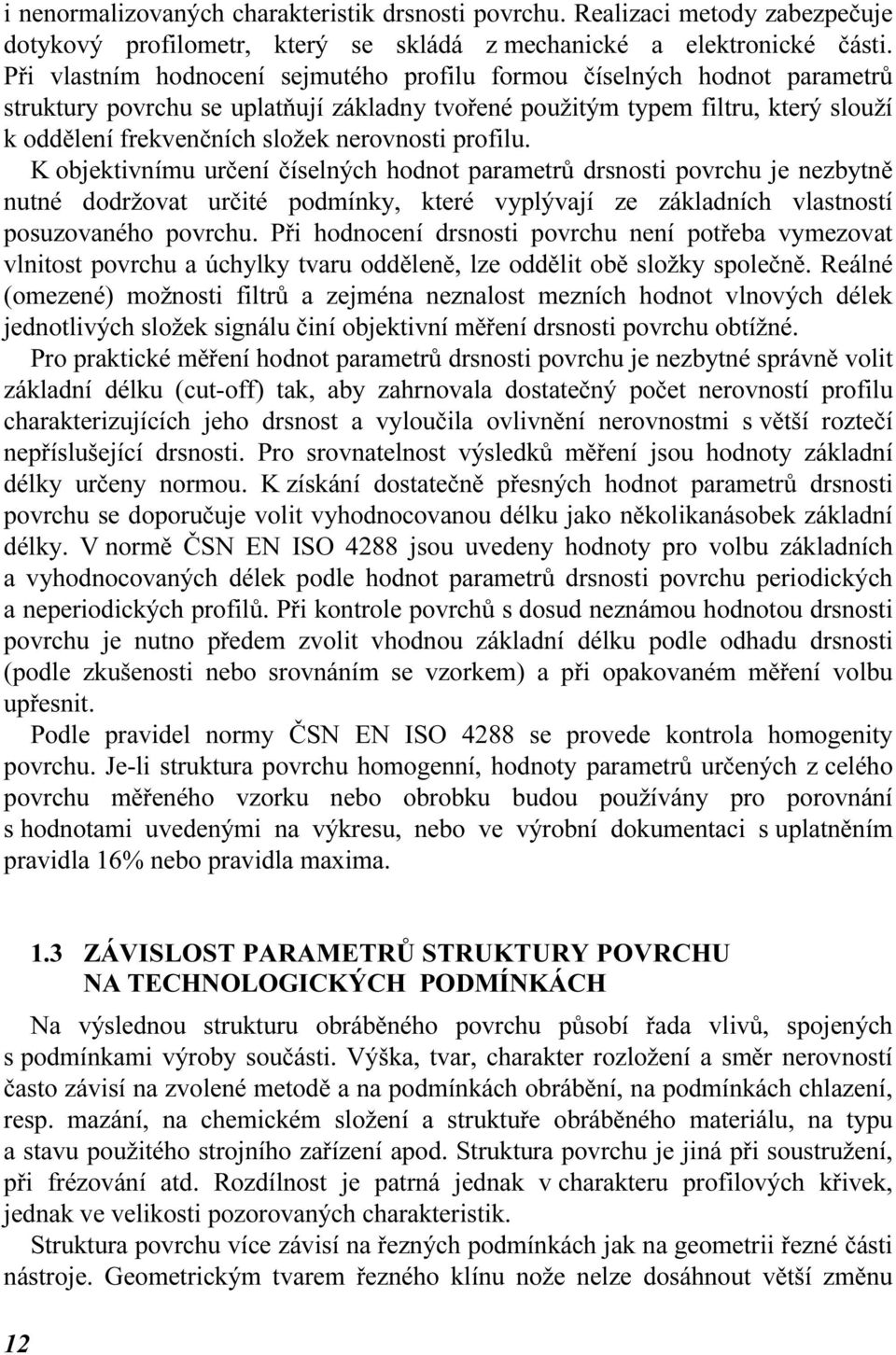 i nenormalizovaných charakteristik drsnosti povrchu. Realizaci metody zabezpečuje dotykový profilometr, který se skládá z mechanické a elektronické části. Při vlastním hodnocení sejmutého profilu formou číselných hodnot parametrů struktury povrchu se uplatňují základny tvořené použitým typem filtru, který slouží k oddělení frekvenčních složek nerovnosti profilu.

K objektivnímu určení číselných hodnot parametrů drsnosti povrchu je nezbytně nutné dodržovat určité podmínky, které vyplývají ze základních vlastností posuzovaného povrchu. Při hodnocení drsnosti povrchu není potřeba vymezovat vlnitost povrchu a úchylky tvaru odděleně, lze oddělit obě složky společně. Reálné (omezené) možnosti filtrů a zejména neznalost mezních hodnot vlnových délek jednotlivých složek signálu činí objektivní měření drsnosti povrchu obtížné.

Pro praktické měření hodnot parametrů drsnosti povrchu je nezbytné správně volit základní délku (cut-off) tak, aby zahrnovala dostatečný počet nerovností profilu charakterizujících jeho drsnost a vyloučila ovlivnění nerovnostmi s větší roztečí nepříslušející drsnosti. Pro srovnatelnost výsledků měření jsou hodnoty základní délky určeny normou. K získání dostatečně přesných hodnot parametrů drsnosti povrchu se doporučuje volit vyhodnocovanou délku jako několikanásobek základní délky. V normě ČSN EN ISO 4288 jsou uvedeny hodnoty pro volbu základních a vyhodnocovaných délek podle hodnot parametrů drsnosti povrchu periodických a neperiodických profilů. Při kontrole povrchů s dosud neznámou hodnotou drsnosti povrchu je nutno předem zvolit vhodnou základní délku podle odhadu drsnosti (podle zkušenosti nebo srovnáním se vzorkem) a při opakovaném měření volbu upřesnit.

Podle pravidel normy ČSN EN ISO 4288 se provede kontrola homogenity povrchu. Je-li struktura povrchu homogenní, hodnoty parametrů určených z celého povrchu měřeného vzorku nebo obrobku budou používány pro porovnání s hodnotami uvedenými na výkresu, nebo ve výrobní dokumentaci s uplatněním pravidla 16% nebo pravidla maxima.

1.3 ZÁVISLOST PARAMETRŮ STRUKTURY POVRCHU NA TECHNOLOGICKÝCH PODMÍNKÁCH

Na výslednou strukturu obráběného povrchu působí řada vlivů, spojených s podmínkami výroby součásti. Výška, tvar, charakter rozložení a směr nerovností často závisí na zvolené metodě a na podmínkách obrábění, na podmínkách chlazení, resp. mazání, na chemickém složení a struktuře obráběného materiálu, na typu a stavu použitého strojního zařízení apod. Struktura povrchu je jiná při soustružení, při frézování atd. Rozdílnost je patrná jednak v charakteru profilových křivek, jednak ve velikosti pozorovaných charakteristik.

Struktura povrchu více závisí na řezných podmínkách jak na geometrii řezné části nástroje. Geometrickým tvarem řezného klínu nože nelze dosáhnout větší změnu

12